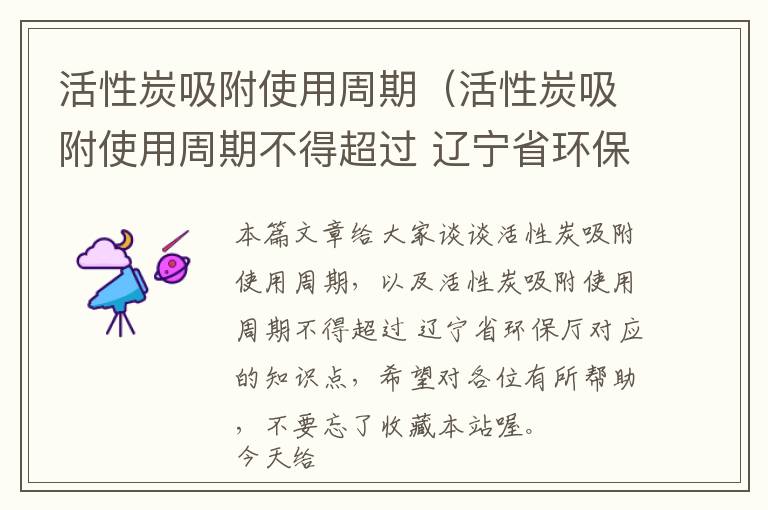 活性炭吸附使用周期（活性炭吸附使用周期不得超过 辽宁省环保

本篇文章给大家谈谈活性炭吸附使用周期，以及活性炭吸附使用周期不得超过 辽宁省环保厅对应的知识点，希望对各位有所帮助，不要忘了收藏本站喔。
今天给